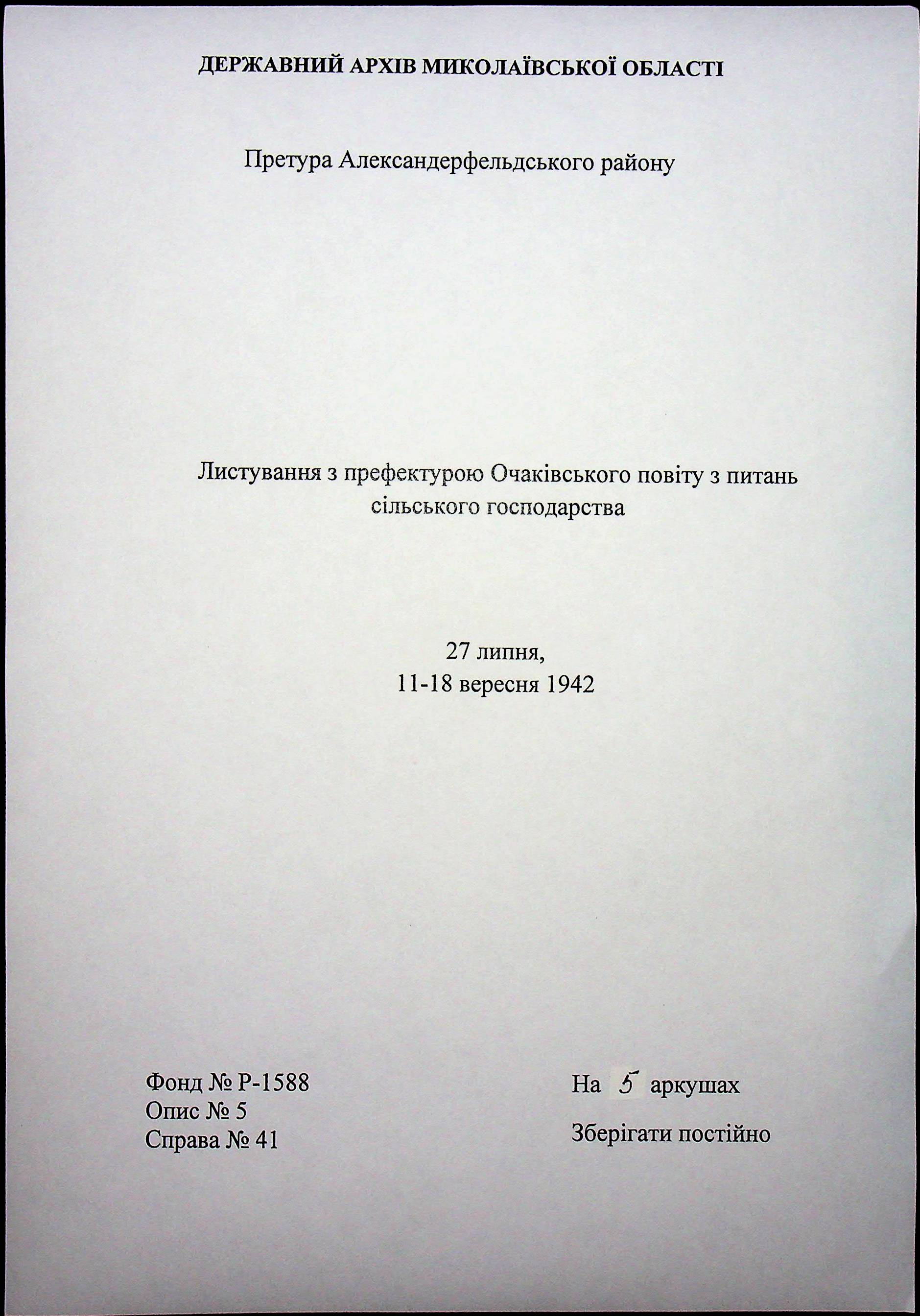 ДЕРЖАВНИЙ АРХІВ МИКОЛАЇВСЬКОЇ ОБЛАСТІ

Претура Александерфельдського району

Листування з префектурою Очаківського повіту з питань сільського господарства

27 липня,
11-18 вересня 1942

Фонд № Р-1588
Опис № 5
Справа № 41

На 5 аркушах

Зберігати постійно